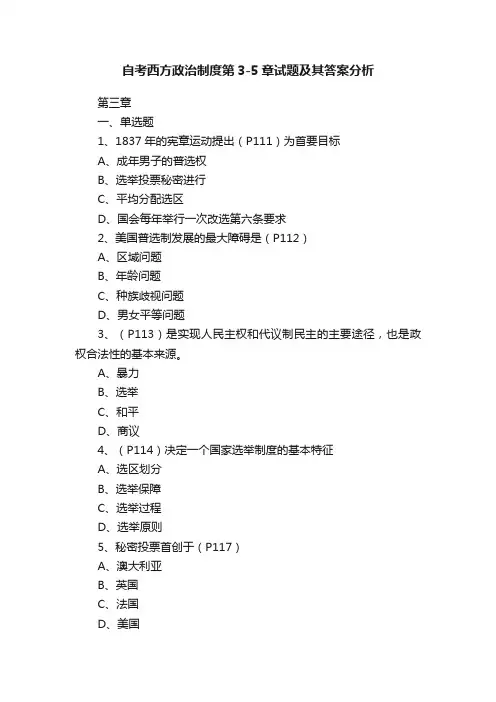 自考西方政治制度第 3-5 章试题及其答案分析

第三章

一、单选题

1、1837 年的宪章运动提出（P111）为首要目标

A、成年男子的普选权

B、选举投票秘密进行

C、平均分配选区

D、国会每年举行一次改选第六条要求

2、美国普选制发展的最大障碍是（P112）

A、区域问题

B、年龄问题

C、种族歧视问题

D、男女平等问题

3、（P113）是实现人民主权和代议制民主的主要途径，也是政权合法性的基本来源。

A、暴力

B、选举

C、和平

D、商议

4、（P114）决定一个国家选举制度的基本特征

A、选区划分

B、选举保障

C、选举过程

D、选举原则

5、秘密投票首创于（P117）

A、澳大利亚

B、英国

C、法国

D、美国